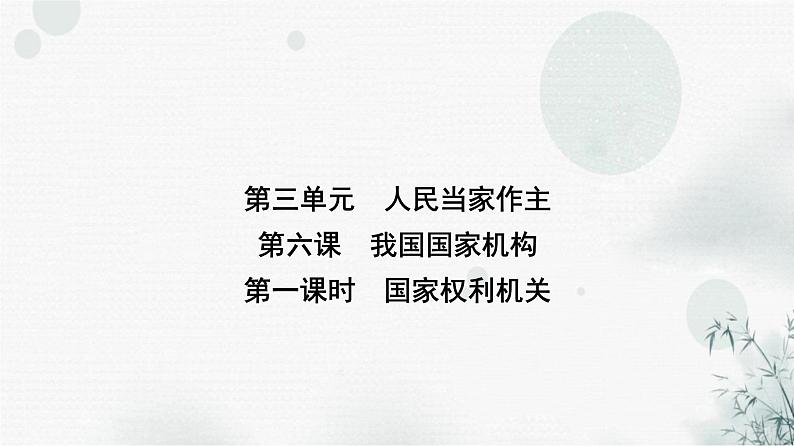 第三单元　人民当家作主
第六课　我国国家机构
第一课时　国家权利机关